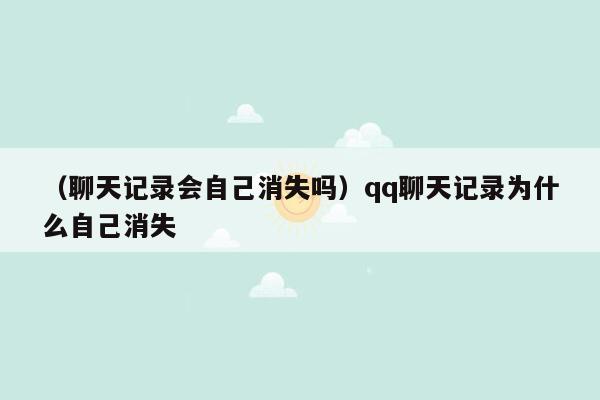 （聊天记录会自己消失吗）qq聊天记录为什么自己消失